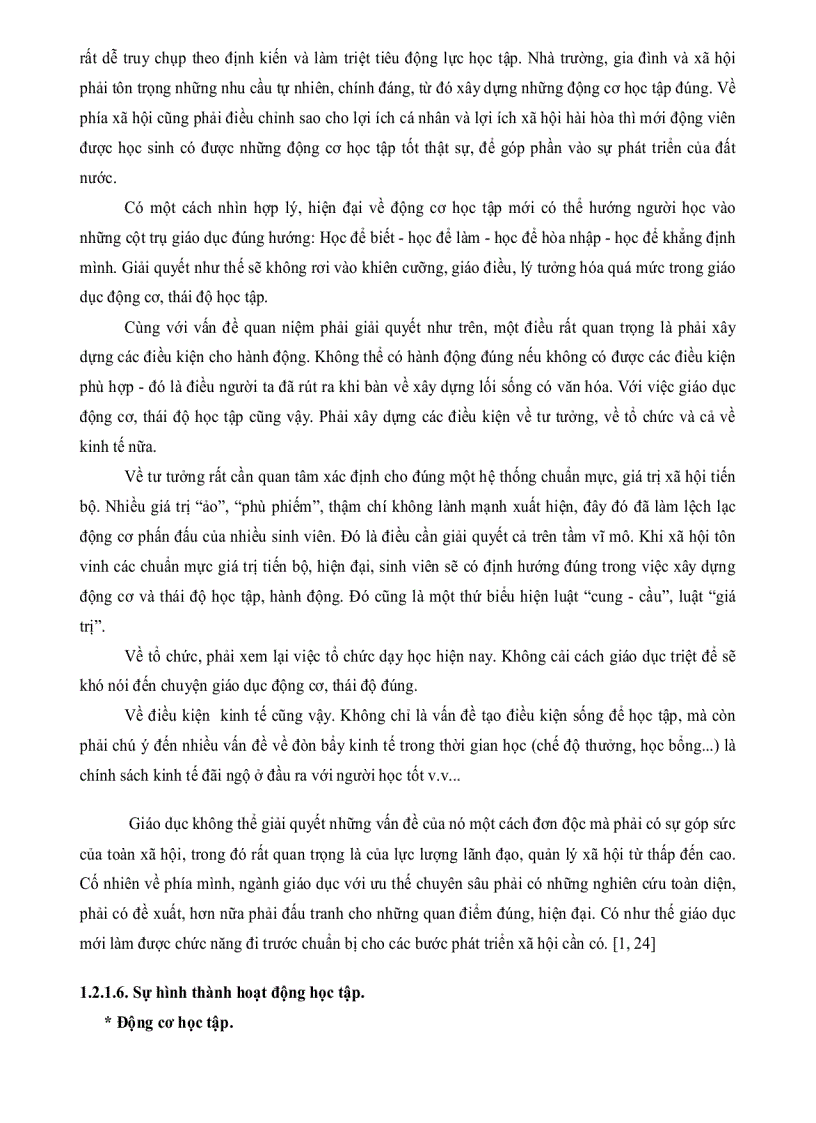 rất dễ truy chụp theo định kiến và làm triệt tiêu động lực học tập. Nhà trường, gia đình và xã hội phải tôn trọng những nhu cầu tự nhiên, chính đáng, từ đó xây dựng những động cơ học tập đúng. Về phía xã hội cũng phải điều chỉnh sao cho lợi ích cá nhân và lợi ích xã hội hài hòa thì mới động viên được học sinh có được những động cơ học tập tốt thật sự, để góp phần vào sự phát triển của đất nước.

Có một cách nhìn hợp lý, hiện đại về động cơ học tập mới có thể hướng người học vào những cột trụ giáo dục đúng hướng: Học để biết - học để làm - học để hòa nhập - học để khẳng định mình. Giải quyết như thế sẽ không rơi vào khiên cưỡng, giáo điều, lý tưởng hóa quá mức trong giáo dục động cơ, thái độ học tập.

Cùng với vấn đề quan niệm phải giải quyết như trên, một điều rất quan trọng là phải xây dựng các điều kiện cho hành động. Không thể có hành động đúng nếu không có được các điều kiện phù hợp - đó là điều người ta đã rút ra khi bàn về xây dựng lối sống có văn hóa. Với việc giáo dục động cơ, thái độ học tập cũng vậy. Phải xây dựng các điều kiện về tư tưởng, về tổ chức và cả về kinh tế nữa.

Về tư tưởng rất cần quan tâm xác định cho đúng một hệ thống chuẩn mực, giá trị xã hội tiến bộ. Nhiều giá trị “ảo”, “phù phiếm”, thậm chí không lành mạnh xuất hiện, đây đó đã làm lệch lạc động cơ phấn đấu của nhiều sinh viên. Đó là điều cần giải quyết cả trên tầm vĩ mô. Khi xã hội tôn vinh các chuẩn mực giá trị tiến bộ, hiện đại, sinh viên sẽ có định hướng đúng trong việc xây dựng động cơ và thái độ học tập, hành động. Đó cũng là một thứ biểu hiện luật “cung - cầu”, luật “giá trị”.

Về tổ chức, phải xem lại việc tổ chức dạy học hiện nay. Không cải cách giáo dục triệt để sẽ khó nói đến chuyện giáo dục động cơ, thái độ đúng.

Về điều kiện kinh tế cũng vậy. Không chỉ là vấn đề tạo điều kiện sống để học tập, mà còn phải chú ý đến nhiều vấn đề về đòn bẩy kinh tế trong thời gian học (chế độ thưởng, học bổng...) là chính sách kinh tế đãi ngộ ở đầu ra với người học tốt v.v...

Giáo dục không thể giải quyết những vấn đề của nó một cách đơn độc mà phải có sự góp sức của toàn xã hội, trong đó rất quan trọng là của lực lượng lãnh đạo, quản lý xã hội từ thấp đến cao. Cố nhiên về phía mình, ngành giáo dục với ưu thế chuyên sâu phải có những nghiên cứu toàn diện, phải có đề xuất, hơn nữa phải đấu tranh cho những quan điểm đúng, hiện đại. Có như thế giáo dục mới làm được chức năng đi trước chuẩn bị cho các bước phát triển xã hội cần có. [1, 24]

1.2.1.6. Sự hình thành hoạt động học tập.

* Động cơ học tập.